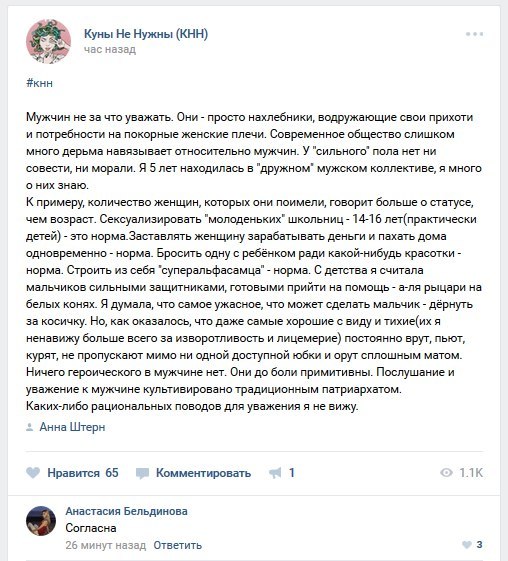 Куны Не Нужны (КНН)
час назад

#кнн

Мужчин не за что уважать. Они - просто нахлебники, водружающие свои прихоти и потребности на покорные женские плечи. Современное общество слишком много дерьма навязывает относительно мужчин. У "сильного" пола нет ни совести, ни морали. Я 5 лет находилась в "дружном" мужском коллективе, я много о них знаю.
К примеру, количество женщин, которых они поимели, говорит больше о статусе, чем возраст. Сексуализировать "молоденьких" школьниц - 14-16 лет(практически детей) - это норма.Заставлять женщину зарабатывать деньги и пахать дома одновременно - норма. Бросить одну с ребёнком ради какой-нибудь красотки - норма. Строить из себя "суперальфасамца" - норма. С детства я считала мальчиков сильными защитниками, готовыми прийти на помощь - а-ля рыцари на белых конях. Я думала, что самое ужасное, что может сделать мальчик - дёрнуть за косичку. Но, как оказалось, что даже самые хорошие с виду и тихие(их я ненавижу больше всего за изворотливость и лицемерие) постоянно врут, пьют, курят, не пропускают мимо ни одной доступной юбки и орут сплошным матом. Ничего героического в мужчине нет. Они до боли примитивны. Послушание и уважение к мужчине культивировано традиционным патриархатом.
Каких-либо рациональных поводов для уважения я не вижу.

Анна Штерн

Нравится 65 Комментировать 1 1.1K

Анастасия Бельдинова
Согласна
26 минут назад Ответить 3